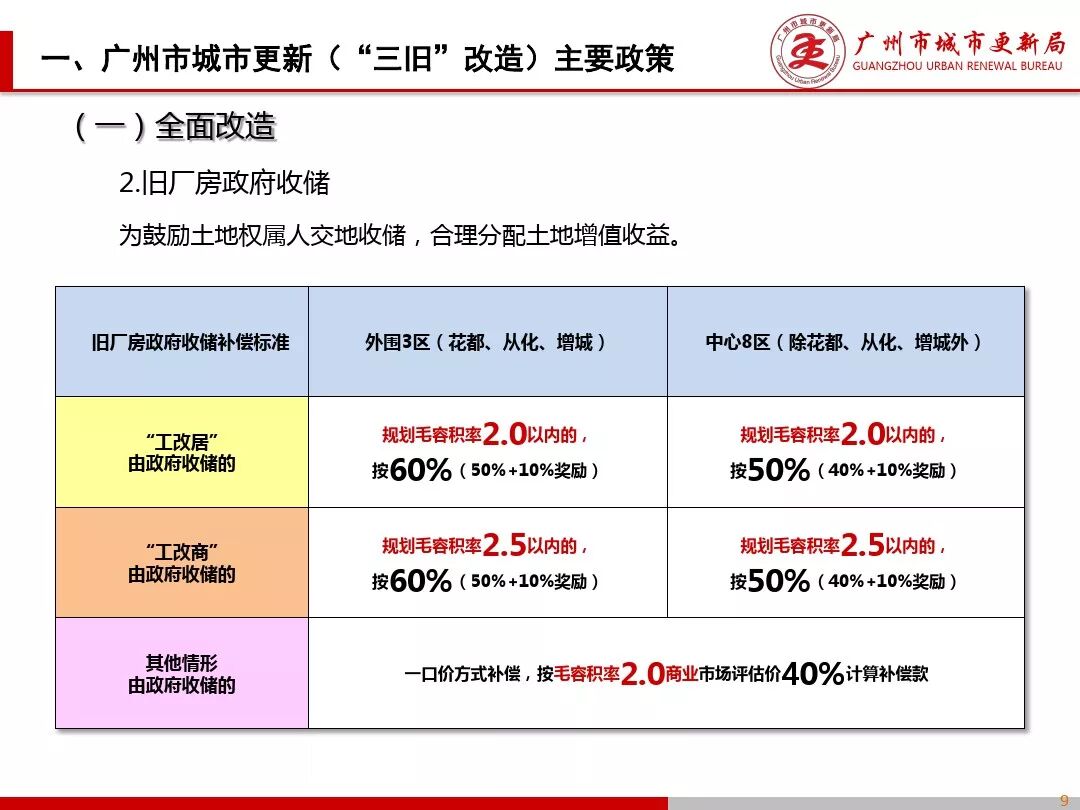 一、广州市城市更新（“三旧”改造）主要政策

广州市城市更新局
GUANGZHOU URBAN RENEWAL BUREAU

（一）全面改造

2.旧厂房政府收储

为鼓励土地权属人交地收储，合理分配土地增值收益。

| 旧厂房政府收储补偿标准 | 外围3区（花都、从化、增城） | 中心8区（除花都、从化、增城外） |
|---|---|---|
| “工改居”由政府收储的 | 规划毛容积率2.0以内的，按60%（50%+10%奖励） | 规划毛容积率2.0以内的，按50%（40%+10%奖励） |
| “工改商”由政府收储的 | 规划毛容积率2.5以内的，按60%（50%+10%奖励） | 规划毛容积率2.5以内的，按50%（40%+10%奖励） |
| 其他情形由政府收储的 | 一口价方式补偿，按毛容积率2.0商业市场评估价40%计算补偿款 | |

9